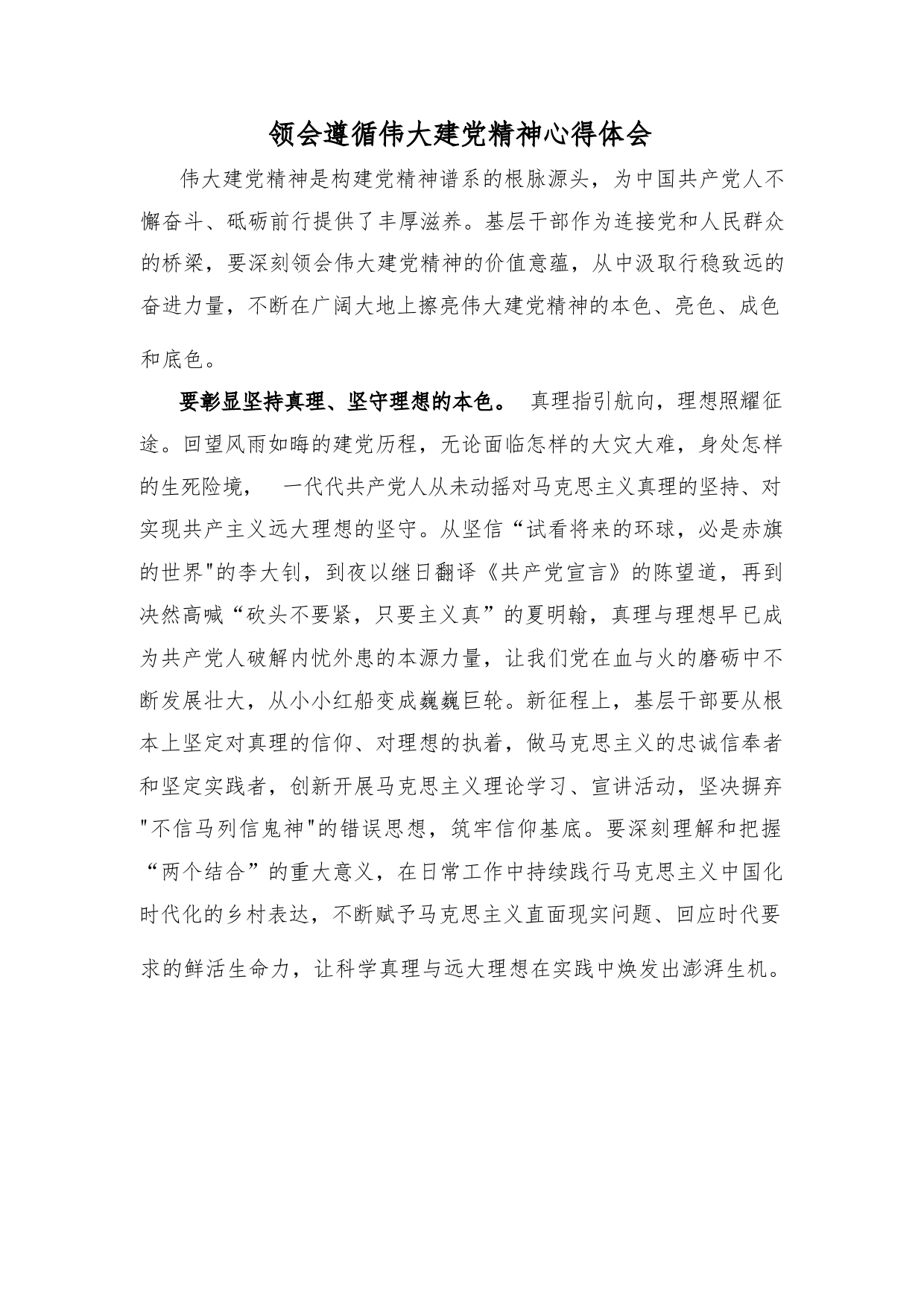 领会遵循伟大建党精神心得体会

伟大建党精神是构建党精神谱系的根脉源头，为中国共产党人不懈奋斗、砥砺前行提供了丰厚滋养。基层干部作为连接党和人民群众的桥梁，要深刻领会伟大建党精神的价值意蕴，从中汲取行稳致远的奋进力量，不断在广阔大地上擦亮伟大建党精神的本色、亮色、成色和底色。

要彰显坚持真理、坚守理想的本色。 真理指引航向，理想照耀征途。回望风雨如晦的建党历程，无论面临怎样的大灾大难，身处怎样的生死险境， 一代代共产党人从未动摇对马克思主义真理的坚持、对实现共产主义远大理想的坚守。从坚信“试看将来的环球，必是赤旗的世界"的李大钊，到夜以继日翻译《共产党宣言》的陈望道，再到决然高喊“砍头不要紧，只要主义真”的夏明翰，真理与理想早已成为共产党人破解内忧外患的本源力量，让我们党在血与火的磨砺中不断发展壮大，从小小红船变成巍巍巨轮。新征程上，基层干部要从根本上坚定对真理的信仰、对理想的执着，做马克思主义的忠诚信奉者和坚定实践者，创新开展马克思主义理论学习、宣讲活动，坚决摒弃"不信马列信鬼神"的错误思想，筑牢信仰基底。要深刻理解和把握“两个结合”的重大意义，在日常工作中持续践行马克思主义中国化时代化的乡村表达，不断赋予马克思主义直面现实问题、回应时代要求的鲜活生命力，让科学真理与远大理想在实践中焕发出澎湃生机。